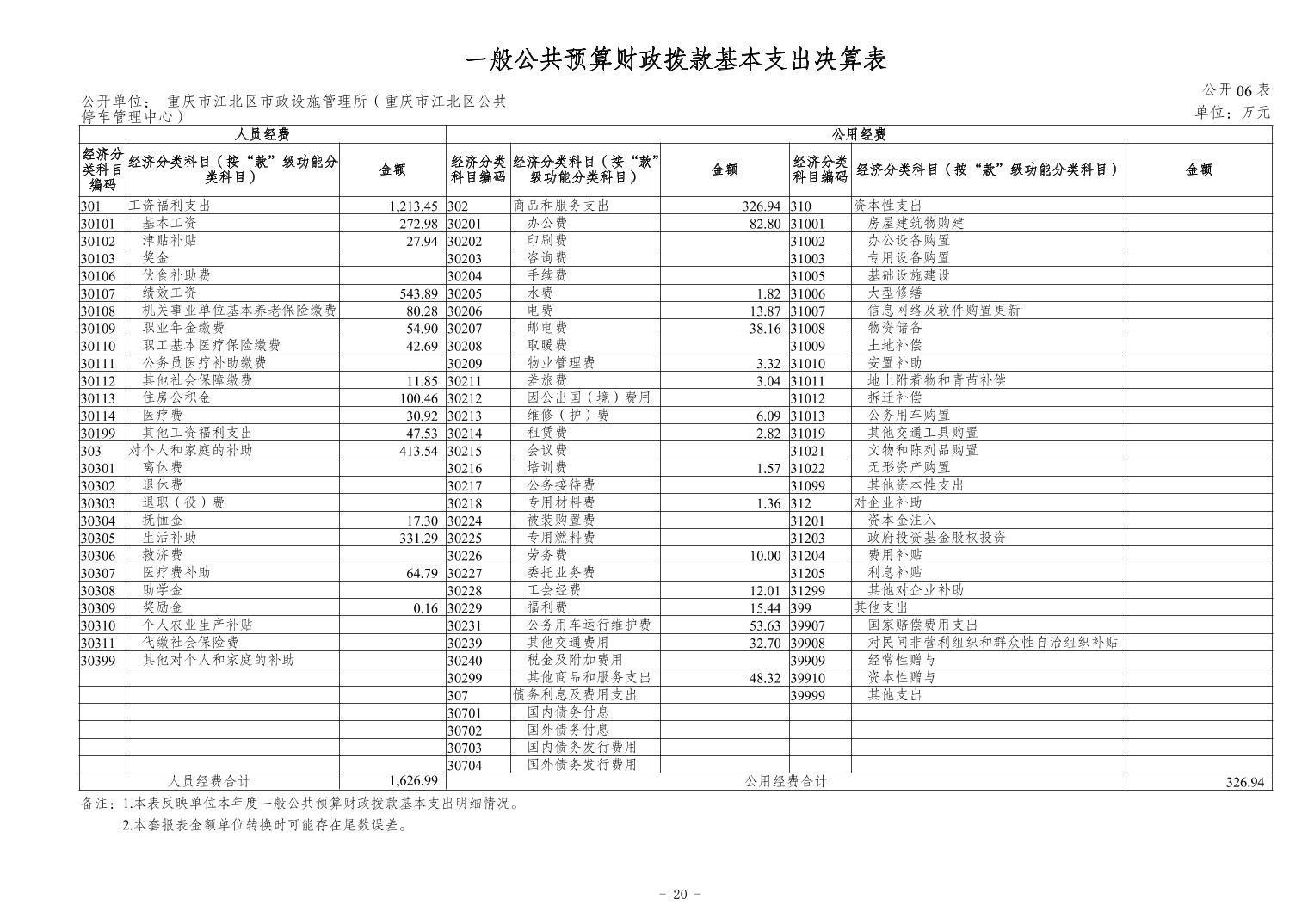 一般公共预算财政拨款基本支出决算表

公开单位： 重庆市江北区市政设施管理所（重庆市江北区公共停车管理中心）

公开 06 表
单位：万元

| 人员经费 | | | 公用经费 | | | | | |
|---|---|---|---|---|---|---|---|---|
| 经济分类科目编码 | 经济分类科目（按“款”级功能分类科目） | 金额 | 经济分类科目编码 | 经济分类科目（按“款”级功能分类科目） | 金额 | 经济分类科目编码 | 经济分类科目（按“款”级功能分类科目） | 金额 |
| 301 | 工资福利支出 | 1,213.45 | 302 | 商品和服务支出 | 326.94 | 310 | 资本性支出 | |
| 30101 | 基本工资 | 272.98 | 30201 | 办公费 | 82.80 | 31001 | 房屋建筑物购建 | |
| 30102 | 津贴补贴 | 27.94 | 30202 | 印刷费 | | 31002 | 办公设备购置 | |
| 30103 | 奖金 | | 30203 | 咨询费 | | 31003 | 专用设备购置 | |
| 30106 | 伙食补助费 | | 30204 | 手续费 | | 31005 | 基础设施建设 | |
| 30107 | 绩效工资 | 543.89 | 30205 | 水费 | 1.82 | 31006 | 大型修缮 | |
| 30108 | 机关事业单位基本养老保险缴费 | 80.28 | 30206 | 电费 | 13.87 | 31007 | 信息网络及软件购置更新 | |
| 30109 | 职业年金缴费 | 54.90 | 30207 | 邮电费 | 38.16 | 31008 | 物资储备 | |
| 30110 | 职工基本医疗保险缴费 | 42.69 | 30208 | 取暖费 | | 31009 | 土地补偿 | |
| 30111 | 公务员医疗补助缴费 | | 30209 | 物业管理费 | 3.32 | 31010 | 安置补助 | |
| 30112 | 其他社会保障缴费 | 11.85 | 30211 | 差旅费 | 3.04 | 31011 | 地上附着物和青苗补偿 | |
| 30113 | 住房公积金 | 100.46 | 30212 | 因公出国（境）费用 | | 31012 | 拆迁补偿 | |
| 30114 | 医疗费 | 30.92 | 30213 | 维修（护）费 | 6.09 | 31013 | 公务用车购置 | |
| 30199 | 其他工资福利支出 | 47.53 | 30214 | 租赁费 | 2.82 | 31019 | 其他交通工具购置 | |
| 303 | 对个人和家庭的补助 | 413.54 | 30215 | 会议费 | | 31021 | 文物和陈列品购置 | |
| 30301 | 离休费 | | 30216 | 培训费 | 1.57 | 31022 | 无形资产购置 | |
| 30302 | 退休费 | | 30217 | 公务接待费 | | 31099 | 其他资本性支出 | |
| 30303 | 退职（役）费 | | 30218 | 专用材料费 | 1.36 | 312 | 对企业补助 | |
| 30304 | 抚恤金 | 17.30 | 30224 | 被装购置费 | | 31201 | 资本金注入 | |
| 30305 | 生活补助 | 331.29 | 30225 | 专用燃料费 | | 31203 | 政府投资基金股权投资 | |
| 30306 | 救济费 | | 30226 | 劳务费 | 10.00 | 31204 | 费用补贴 | |
| 30307 | 医疗费补助 | 64.79 | 30227 | 委托业务费 | | 31205 | 利息补贴 | |
| 30308 | 助学金 | | 30228 | 工会经费 | 12.01 | 31299 | 其他对企业补助 | |
| 30309 | 奖励金 | 0.16 | 30229 | 福利费 | 15.44 | 399 | 其他支出 | |
| 30310 | 个人农业生产补贴 | | 30231 | 公务用车运行维护费 | 53.63 | 39907 | 国家赔偿费用支出 | |
| 30311 | 代缴社会保险费 | | 30239 | 其他交通费用 | 32.70 | 39908 | 对民间非营利组织和群众性自治组织补贴 | |
| 30399 | 其他对个人和家庭的补助 | | 30240 | 税金及附加费用 | | 39909 | 经常性赠与 | |
| | | | 30299 | 其他商品和服务支出 | 48.32 | 39910 | 资本性赠与 | |
| | | | 307 | 债务利息及费用支出 | | 39999 | 其他支出 | |
| | | | 30701 | 国内债务付息 | | | | |
| | | | 30702 | 国外债务付息 | | | | |
| | | | 30703 | 国内债务发行费用 | | | | |
| | | | 30704 | 国外债务发行费用 | | | | |
| 人员经费合计 | | 1,626.99 | 公用经费合计 | | | | | 326.94 |

备注：1.本表反映单位本年度一般公共预算财政拨款基本支出明细情况。
2.本套报表金额单位转换时可能存在尾数误差。

- 20 -